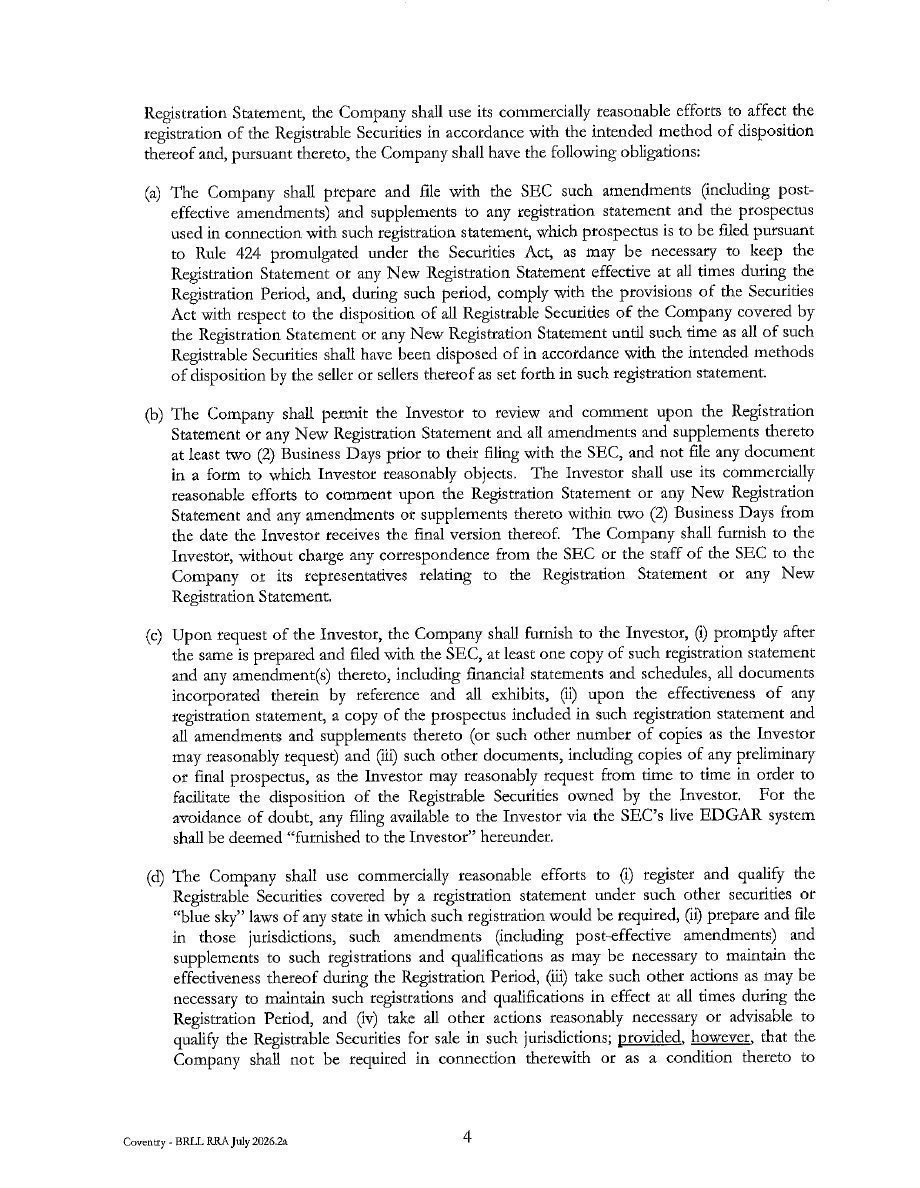 Registration Statement, the Company shall use its commercially reasonable efforts to affect the registration of the Registrable Securities in accordance with the intended method of disposition thereof and, pursuant thereto, the Company shall have the following obligations:

(a) The Company shall prepare and file with the SEC such amendments (including post-effective amendments) and supplements to any registration statement and the prospectus used in connection with such registration statement, which prospectus is to be filed pursuant to Rule 424 promulgated under the Securities Act, as may be necessary to keep the Registration Statement or any New Registration Statement effective at all times during the Registration Period, and, during such period, comply with the provisions of the Securities Act with respect to the disposition of all Registrable Securities of the Company covered by the Registration Statement or any New Registration Statement until such time as all of such Registrable Securities shall have been disposed of in accordance with the intended methods of disposition by the seller or sellers thereof as set forth in such registration statement.

(b) The Company shall permit the Investor to review and comment upon the Registration Statement or any New Registration Statement and all amendments and supplements thereto at least two (2) Business Days prior to their filing with the SEC, and not file any document in a form to which Investor reasonably objects. The Investor shall use its commercially reasonable efforts to comment upon the Registration Statement or any New Registration Statement and any amendments or supplements thereto within two (2) Business Days from the date the Investor receives the final version thereof. The Company shall furnish to the Investor, without charge any correspondence from the SEC or the staff of the SEC to the Company or its representatives relating to the Registration Statement or any New Registration Statement.

(c) Upon request of the Investor, the Company shall furnish to the Investor, (i) promptly after the same is prepared and filed with the SEC, at least one copy of such registration statement and any amendment(s) thereto, including financial statements and schedules, all documents incorporated therein by reference and all exhibits, (ii) upon the effectiveness of any registration statement, a copy of the prospectus included in such registration statement and all amendments and supplements thereto (or such other number of copies as the Investor may reasonably request) and (iii) such other documents, including copies of any preliminary or final prospectus, as the Investor may reasonably request from time to time in order to facilitate the disposition of the Registrable Securities owned by the Investor. For the avoidance of doubt, any filing available to the Investor via the SEC's live EDGAR system shall be deemed "furnished to the Investor" hereunder.

(d) The Company shall use commercially reasonable efforts to (i) register and qualify the Registrable Securities covered by a registration statement under such other securities or "blue sky" laws of any state in which such registration would be required, (ii) prepare and file in those jurisdictions, such amendments (including post-effective amendments) and supplements to such registrations and qualifications as may be necessary to maintain the effectiveness thereof during the Registration Period, (iii) take such other actions as may be necessary to maintain such registrations and qualifications in effect at all times during the Registration Period, and (iv) take all other actions reasonably necessary or advisable to qualify the Registrable Securities for sale in such jurisdictions; provided, however, that the Company shall not be required in connection therewith or as a condition thereto to

Coventry - BRLL RRA July 2026.2a

4